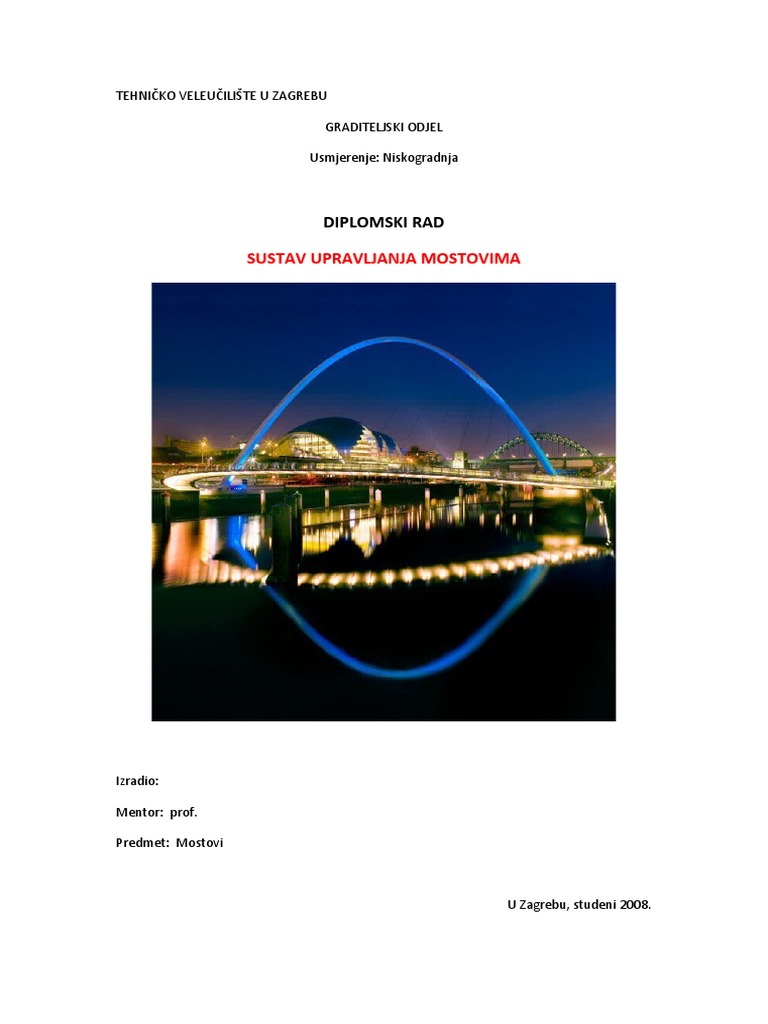 TEHNIČKO VELEUČILIŠTE U ZAGREBU

GRADITELJSKI ODJEL

Usmjerenje: Niskogradnja

DIPLOMSKI RAD

SUSTAV UPRAVLJANJA MOSTOVIMA

Izradio:

Mentor: prof.

Predmet: Mostovi

U Zagrebu, studeni 2008.